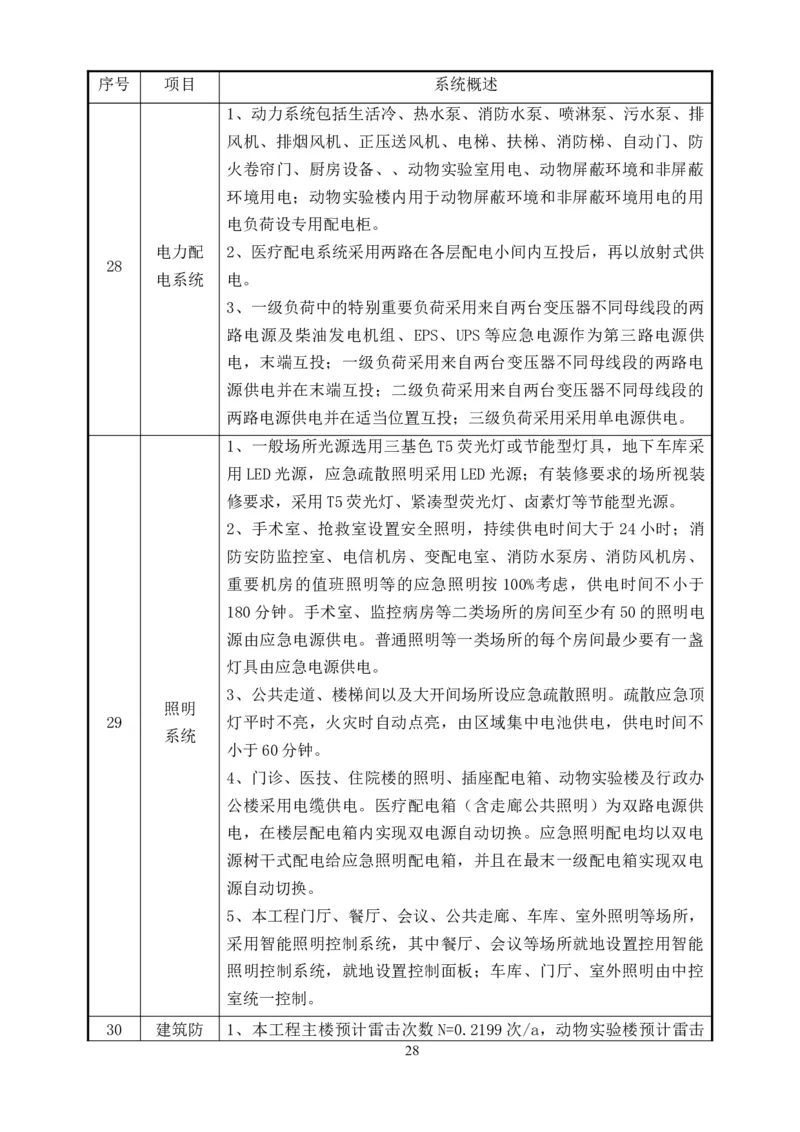 | 序号 | 项目 | 系统概述 |
|---|---|---|
| 28 | 电力配电系统 | 1、动力系统包括生活冷、热水泵、消防水泵、喷淋泵、污水泵、排风机、排烟风机、正压送风机、电梯、扶梯、消防梯、自动门、防火卷帘门、厨房设备、、动物实验室用电、动物屏蔽环境和非屏蔽环境用电；动物实验楼内用于动物屏蔽环境和非屏蔽环境用电的用电负荷设专用配电柜。<br>2、医疗配电系统采用两路在各层配电小间内互投后，再以放射式供电。<br>3、一级负荷中的特别重要负荷采用来自两台变压器不同母线段的两路电源及柴油发电机组、EPS、UPS 等应急电源作为第三路电源供电，末端互投；一级负荷采用来自两台变压器不同母线段的两路电源供电并在末端互投；二级负荷采用来自两台变压器不同母线段的两路电源供电并在适当位置互投；三级负荷采用采用单电源供电。 |
| 29 | 照明系统 | 1、一般场所光源选用三基色 T5 荧光灯或节能型灯具，地下车库采用 LED 光源，应急疏散照明采用 LED 光源；有装修要求的场所视装修要求，采用 T5 荧光灯、紧凑型荧光灯、卤素灯等节能型光源。<br>2、手术室、抢救室设置安全照明，持续供电时间大于 24 小时；消防安防监控室、电信机房、变配电室、消防水泵房、消防风机房、重要机房的值班照明等的应急照明按 100%考虑，供电时间不小于 180 分钟。手术室、监控病房等二类场所的房间至少有 50 的照明电源由应急电源供电。普通照明等一类场所的每个房间最少要有一盏灯具由应急电源供电。<br>3、公共走道、楼梯间以及大开间场所设应急疏散照明。疏散应急顶灯平时不亮，火灾时自动点亮，由区域集中电池供电，供电时间不小于 60 分钟。<br>4、门诊、医技、住院楼的照明、插座配电箱、动物实验楼及行政办公楼采用电缆供电。医疗配电箱（含走廊公共照明）为双路电源供电，在楼层配电箱内实现双电源自动切换。应急照明配电均以双电源树干式配电给应急照明配电箱，并且在最末一级配电箱实现双电源自动切换。<br>5、本工程门厅、餐厅、会议、公共走廊、车库、室外照明等场所，采用智能照明控制系统，其中餐厅、会议等场所就地设置控用智能照明控制系统，就地设置控制面板；车库、门厅、室外照明由中控室统一控制。 |
| 30 | 建筑防 | 1、本工程主楼预计雷击次数 N=0.2199 次/a，动物实验楼预计雷击 |

28